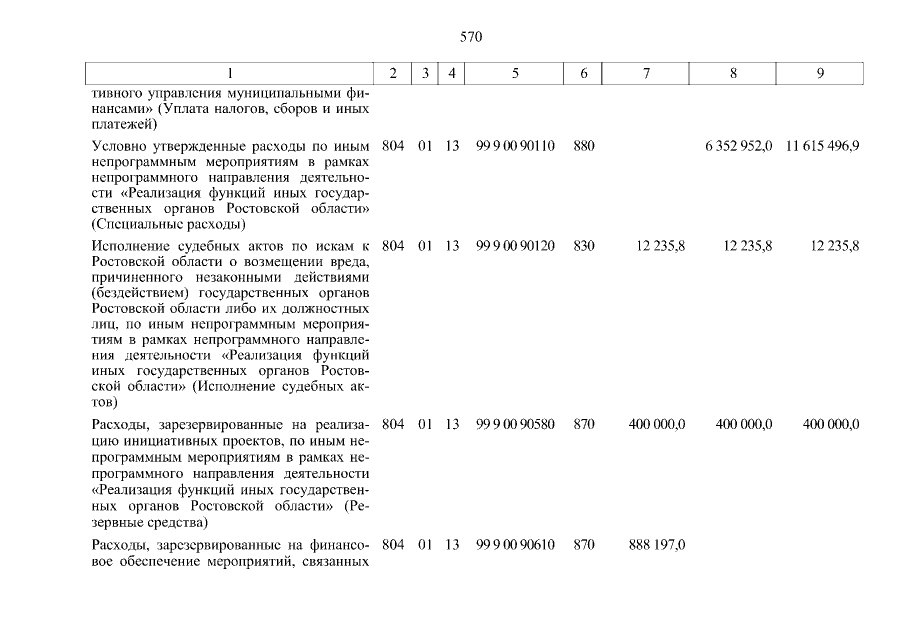 570

| 1 | 2 | 3 | 4 | 5 | 6 | 7 | 8 | 9 |
|---|---|---|---|---|---|---|---|---|
| тивного управления муниципальными финансами» (Уплата налогов, сборов и иных платежей) | | | | | | | | |
| Условно утвержденные расходы по иным непрограммным мероприятиям в рамках непрограммного направления деятельности «Реализация функций иных государственных органов Ростовской области» (Специальные расходы) | 804 | 01 | 13 | 99 9 00 90110 | 880 | | 6 352 952,0 | 11 615 496,9 |
| Исполнение судебных актов по искам к Ростовской области о возмещении вреда, причиненного незаконными действиями (бездействием) государственных органов Ростовской области либо их должностных лиц, по иным непрограммным мероприятиям в рамках непрограммного направления деятельности «Реализация функций иных государственных органов Ростовской области» (Исполнение судебных актов) | 804 | 01 | 13 | 99 9 00 90120 | 830 | 12 235,8 | 12 235,8 | 12 235,8 |
| Расходы, зарезервированные на реализацию инициативных проектов, по иным непрограммным мероприятиям в рамках непрограммного направления деятельности «Реализация функций иных государственных органов Ростовской области» (Резервные средства) | 804 | 01 | 13 | 99 9 00 90580 | 870 | 400 000,0 | 400 000,0 | 400 000,0 |
| Расходы, зарезервированные на финансовое обеспечение мероприятий, связанных | 804 | 01 | 13 | 99 9 00 90610 | 870 | 888 197,0 | | |